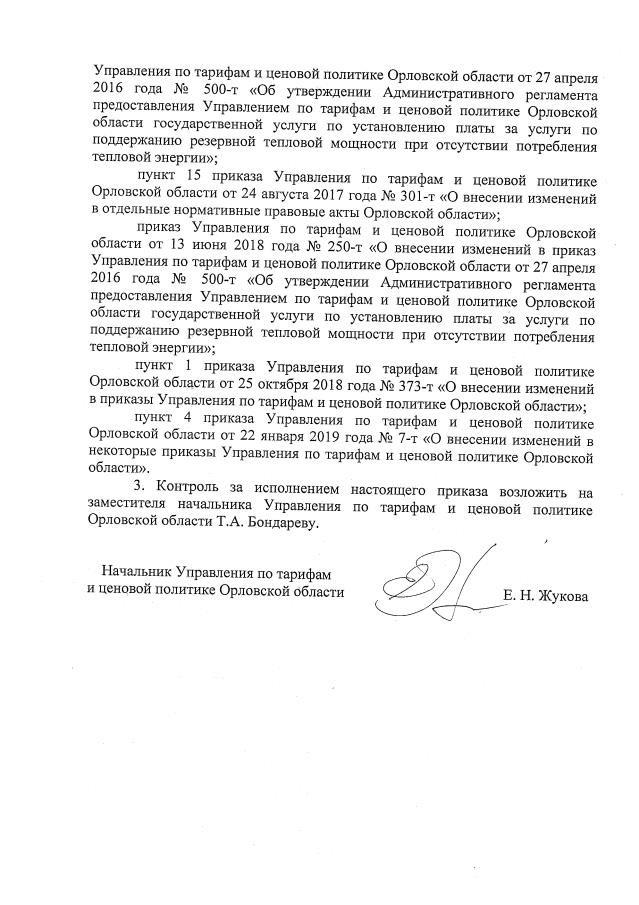 Управления по тарифам и ценовой политике Орловской области от 27 апреля 2016 года № 500-т «Об утверждении Административного регламента предоставления Управлением по тарифам и ценовой политике Орловской области государственной услуги по установлению платы за услуги по поддержанию резервной тепловой мощности при отсутствии потребления тепловой энергии»;

пункт 15 приказа Управления по тарифам и ценовой политике Орловской области от 24 августа 2017 года № 301-т «О внесении изменений в отдельные нормативные правовые акты Орловской области»;

приказ Управления по тарифам и ценовой политике Орловской области от 13 июня 2018 года № 250-т «О внесении изменений в приказ Управления по тарифам и ценовой политике Орловской области от 27 апреля 2016 года № 500-т «Об утверждении Административного регламента предоставления Управлением по тарифам и ценовой политике Орловской области государственной услуги по установлению платы за услуги по поддержанию резервной тепловой мощности при отсутствии потребления тепловой энергии»;

пункт 1 приказа Управления по тарифам и ценовой политике Орловской области от 25 октября 2018 года № 373-т «О внесении изменений в приказы Управления по тарифам и ценовой политике Орловской области»;

пункт 4 приказа Управления по тарифам и ценовой политике Орловской области от 22 января 2019 года № 7-т «О внесении изменений в некоторые приказы Управления по тарифам и ценовой политике Орловской области».

3. Контроль за исполнением настоящего приказа возложить на заместителя начальника Управления по тарифам и ценовой политике Орловской области Т.А. Бондареву.

Начальник Управления по тарифам и ценовой политике Орловской области

Е. Н. Жукова